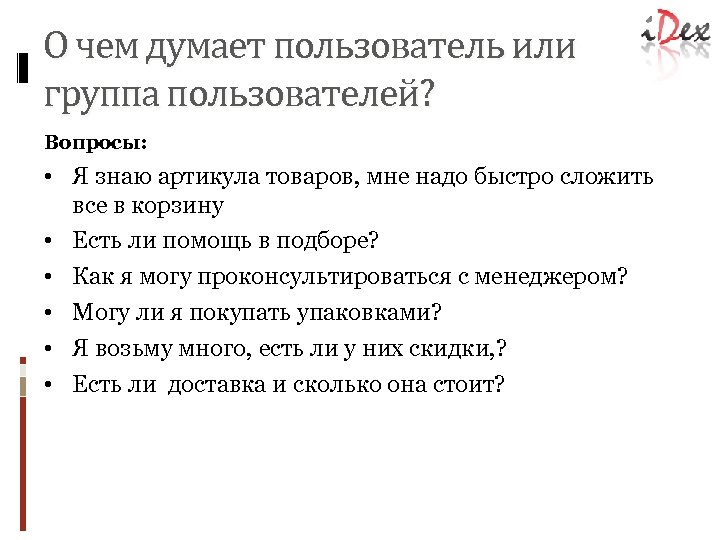 iDex

О чем думает пользователь или группа пользователей?

Вопросы:

• Я знаю артикула товаров, мне надо быстро сложить все в корзину
• Есть ли помощь в подборе?
• Как я могу проконсультироваться с менеджером?
• Могу ли я покупать упаковками?
• Я возьму много, есть ли у них скидки,?
• Есть ли доставка и сколько она стоит?